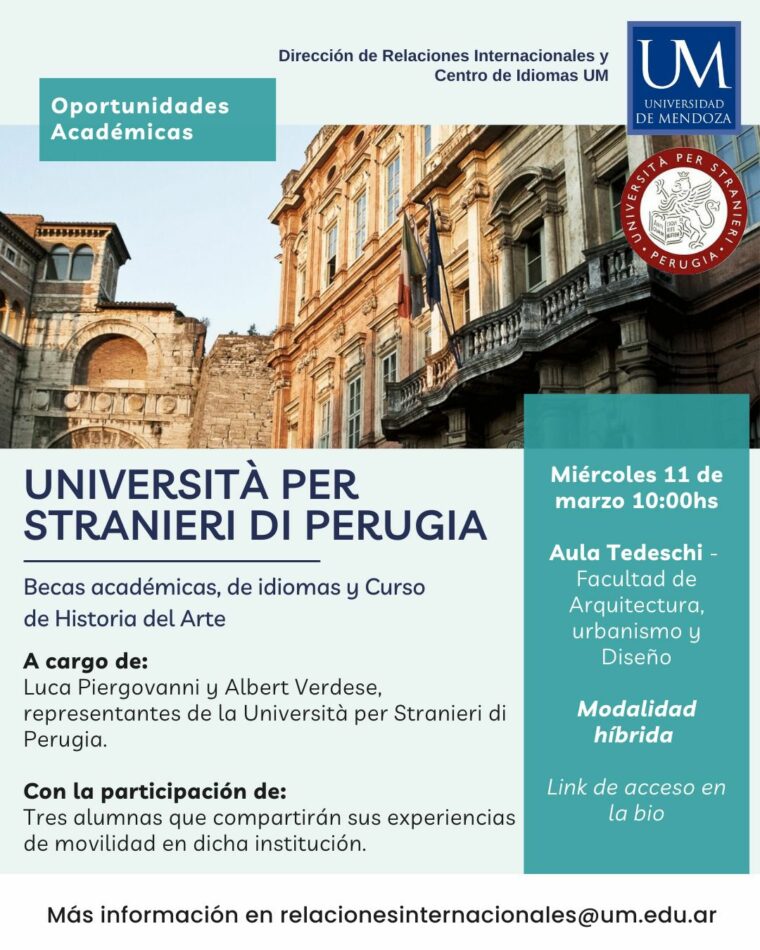 Dirección de Relaciones Internacionales y Centro de Idiomas UM

UM
UNIVERSIDAD
DE MENDOZA

Oportunidades Académicas

UNIVERSITÀ PER STRANIERI
PERUGIA

UNIVERSITÀ PER STRANIERI DI PERUGIA

Becas académicas, de idiomas y Curso de Historia del Arte

A cargo de:
Luca Piergovanni y Albert Verdese, representantes de la Università per Stranieri di Perugia.

Con la participación de:
Tres alumnas que compartirán sus experiencias de movilidad en dicha institución.

Miércoles 11 de marzo 10:00hs

Aula Tedeschi - Facultad de Arquitectura, urbanismo y Diseño

Modalidad híbrida

Link de acceso en la bio

Más información en relacionesinternacionales@um.edu.ar